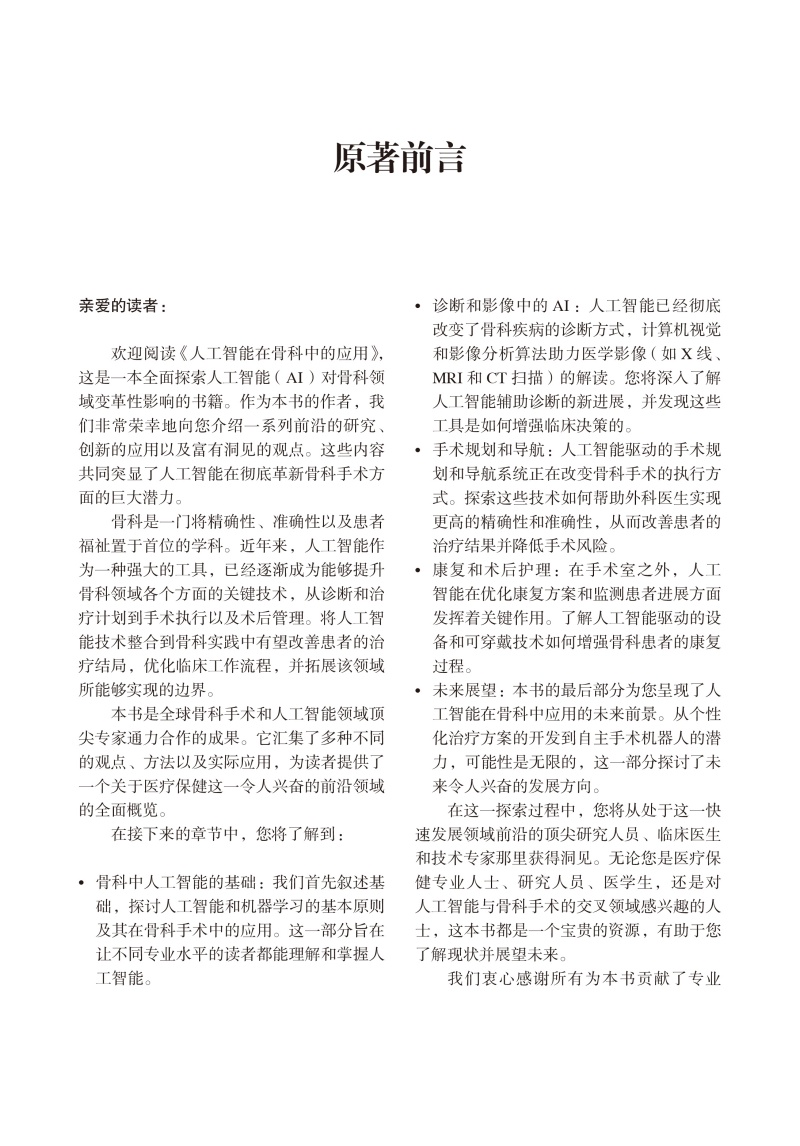 原著前言

亲爱的读者：

欢迎阅读《人工智能在骨科中的应用》，这是一本全面探索人工智能（AI）对骨科领域变革性影响的书籍。作为本书的作者，我们非常荣幸地向您介绍一系列前沿的研究、创新的应用以及富有洞见的观点。这些内容共同突显了人工智能在彻底革新骨科手术方面的巨大潜力。

骨科是一门将精确性、准确性以及患者福祉置于首位的学科。近年来，人工智能作为一种强大的工具，已经逐渐成为能够提升骨科领域各个方面的关键技术，从诊断和治疗计划到手术执行以及术后管理。将人工智能技术整合到骨科实践中有望改善患者的治疗结局，优化临床工作流程，并拓展该领域所能够实现的边界。

本书是全球骨科手术和人工智能领域顶尖专家通力合作的成果。它汇集了多种不同的观点、方法以及实际应用，为读者提供了一个关于医疗保健这一令人兴奋的前沿领域的全面概览。

在接下来的章节中，您将了解到：

• 骨科中人工智能的基础：我们首先叙述基础，探讨人工智能和机器学习的基本原则及其在骨科手术中的应用。这一部分旨在让不同专业水平的读者都能理解和掌握人工智能。

• 诊断和影像中的 AI：人工智能已经彻底改变了骨科疾病的诊断方式，计算机视觉和影像分析算法助力医学影像（如 X 线、MRI 和 CT 扫描）的解读。您将深入了解人工智能辅助诊断的新进展，并发现这些工具是如何增强临床决策的。

• 手术规划和导航：人工智能驱动的手术规划和导航系统正在改变骨科手术的执行方式。探索这些技术如何帮助外科医生实现更高的精确性和准确性，从而改善患者的治疗结果并降低手术风险。

• 康复和术后护理：在手术室之外，人工智能在优化康复方案和监测患者进展方面发挥着关键作用。了解人工智能驱动的设备和可穿戴技术如何增强骨科患者的康复过程。

• 未来展望：本书的最后部分为您呈现了人工智能在骨科中应用的未来前景。从个性化治疗方案的开发到自主手术机器人的潜力，可能性是无限的，这一部分探讨了未来令人兴奋的发展方向。

在这一探索过程中，您将从处于这一快速发展领域前沿的顶尖研究人员、临床医生和技术专家那里获得洞见。无论您是医疗保健专业人士、研究人员、医学生，还是对人工智能与骨科手术的交叉领域感兴趣的人士，这本书都是一个宝贵的资源，有助于您了解现状并展望未来。

我们衷心感谢所有为本书贡献了专业